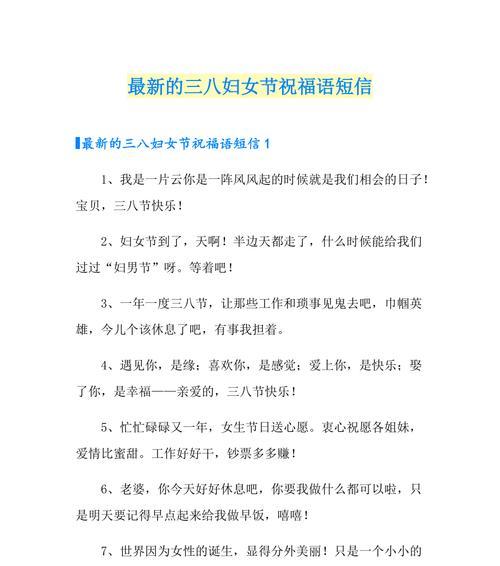 最新的三八妇女节祝福语短信

最新的三八妇女节祝福语短信 1

1、我是一片云你是一阵风风起的时候就是我们相会的日子！宝贝，三八节快乐！

2、妇女节到了，天啊！半边天都走了，什么时候能给我们过过“妇男节”呀。等着吧！

3、一年一度三八节，让那些工作和琐事见鬼去吧，巾帼英雄，今儿个该休息了吧，有事我担着。

4、遇见你，是缘；喜欢你，是感觉；爱上你，是快乐；娶了你，是幸福——亲爱的，三八节快乐！

5、忙忙碌碌又一年，女生节日送心愿。衷心祝愿各姐妹，爱情比蜜甜。工作好好干，钞票多多赚！

6、老婆，你今天好好休息吧，你要我做什么都可以啦，只是明天要记得早点起来给我做早饭，嘻嘻！

7、世界因为女性的诞生，显得分外美丽！只是一个小小的